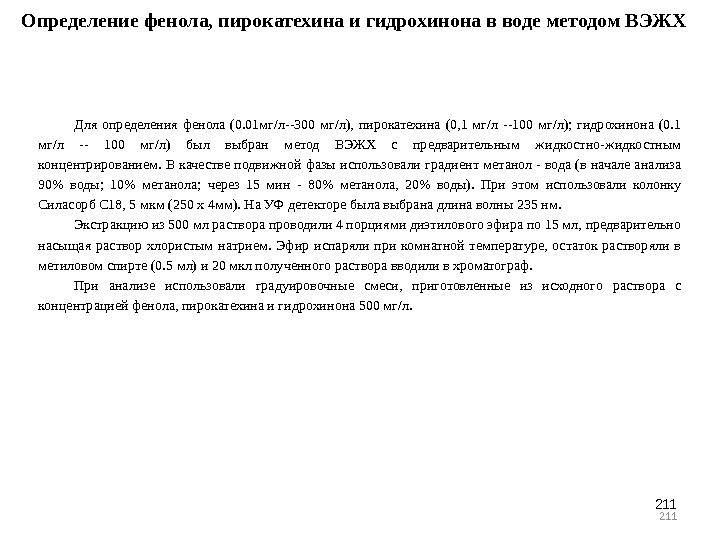 Определение фенола, пирокатехина и гидрохинона в воде методом ВЭЖХ

Для определения фенола (0.01мг/л--300 мг/л), пирокатехина (0,1 мг/л --100 мг/л); гидрохинона (0.1 мг/л -- 100 мг/л) был выбран метод ВЭЖХ с предварительным жидкостно-жидкостным концентрированием. В качестве подвижной фазы использовали градиент метанол - вода (в начале анализа 90% воды; 10% метанола; через 15 мин - 80% метанола, 20% воды). При этом использовали колонку Силасорб С18, 5 мкм (250 х 4мм). На УФ детекторе была выбрана длина волны 235 нм.

Экстракцию из 500 мл раствора проводили 4 порциями диэтилового эфира по 15 мл, предварительно насыщая раствор хлористым натрием. Эфир испаряли при комнатной температуре, остаток растворяли в метиловом спирте (0.5 мл) и 20 мкл полученного раствора вводили в хроматограф.

При анализе использовали градуировочные смеси, приготовленные из исходного раствора с концентрацией фенола, пирокатехина и гидрохинона 500 мг/л.

211
211